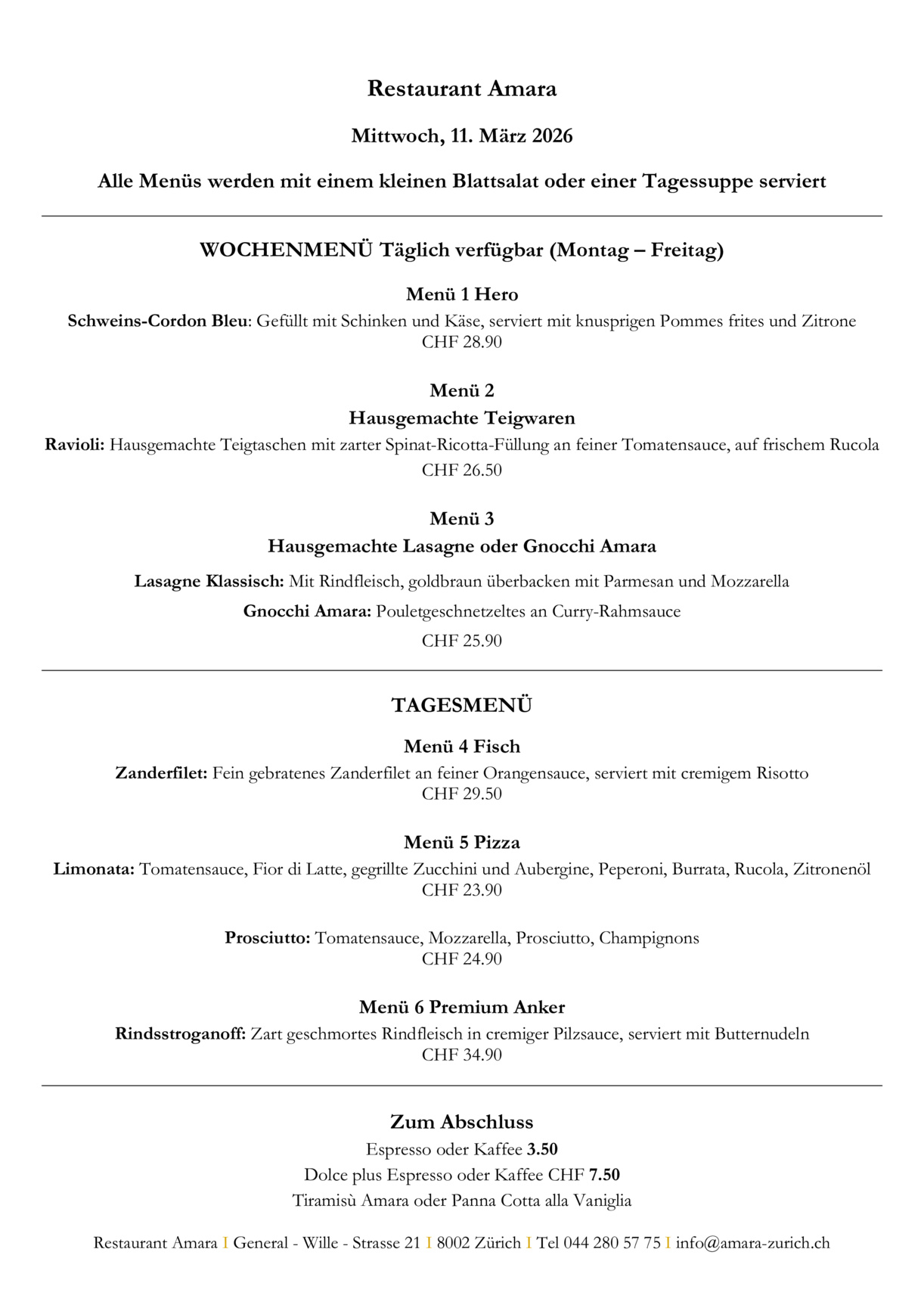 Restaurant Amara

Mittwoch, 11. März 2026

Alle Menüs werden mit einem kleinen Blattsalat oder einer Tagessuppe serviert

WOCHENMENÜ Täglich verfügbar (Montag – Freitag)

Menü 1 Hero
Schweins-Cordon Bleu: Gefüllt mit Schinken und Käse, serviert mit knusprigen Pommes frites und Zitrone
CHF 28.90

Menü 2
Hausgemachte Teigwaren
Ravioli: Hausgemachte Teigtaschen mit zarter Spinat-Ricotta-Füllung an feiner Tomatensauce, auf frischem Rucola
CHF 26.50

Menü 3
Hausgemachte Lasagne oder Gnocchi Amara
Lasagne Klassisch: Mit Rindfleisch, goldbraun überbacken mit Parmesan und Mozzarella
Gnocchi Amara: Pouletgeschnetzeltes an Curry-Rahmsauce
CHF 25.90

TAGESMENÜ

Menü 4 Fisch
Zanderfilet: Fein gebratenes Zanderfilet an feiner Orangensauce, serviert mit cremigem Risotto
CHF 29.50

Menü 5 Pizza
Limonata: Tomatensauce, Fior di Latte, gegrillte Zucchini und Aubergine, Peperoni, Burrata, Rucola, Zitronenöl
CHF 23.90

Prosciutto: Tomatensauce, Mozzarella, Prosciutto, Champignons
CHF 24.90

Menü 6 Premium Anker
Rindsstroganoff: Zart geschmortes Rindfleisch in cremiger Pilzsauce, serviert mit Butternudeln
CHF 34.90

Zum Abschluss
Espresso oder Kaffee 3.50
Dolce plus Espresso oder Kaffee CHF 7.50
Tiramisù Amara oder Panna Cotta alla Vaniglia

Restaurant Amara I General - Wille - Strasse 21 I 8002 Zürich I Tel 044 280 57 75 I info@amara-zurich.ch